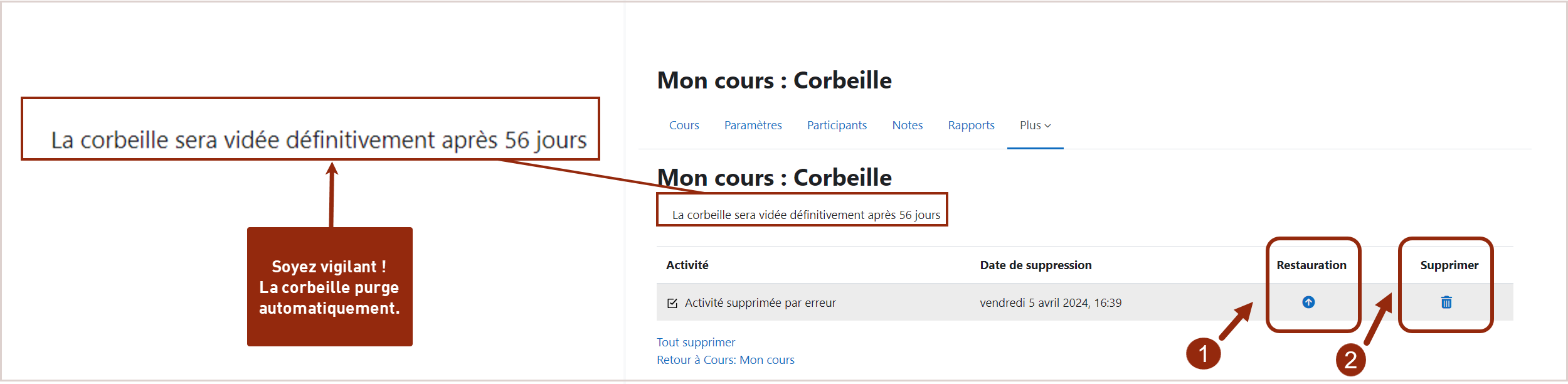 La corbeille sera vidée définitivement après 56 jours

Soyez vigilant !
La corbeille purge automatiquement.

Mon cours : Corbeille

Cours Paramètres Participants Notes Rapports Plus

Mon cours : Corbeille

La corbeille sera vidée définitivement après 56 jours

| Activité | Date de suppression | Restauration | Supprimer |
|---|---|---|---|
| Activité supprimée par erreur | vendredi 5 avril 2024, 16:39 | | |

Tout supprimer
Retour à Cours: Mon cours

1
2